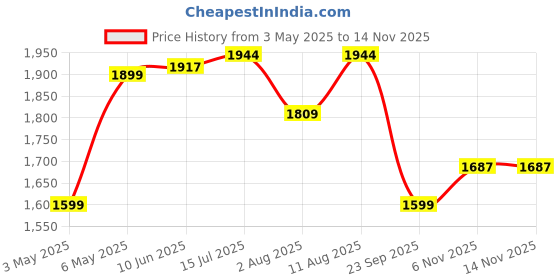 CheapestInIndia.com

Price History from 3 May 2025 to 14 Nov 2025

1,950
1,900
1,850
1,800
1,750
1,700
1,650
1,60
1,550

1599
1899
1917
1944
1809
1944
1599
1687
1687

3 May 2025
6 May 2025
10 Jun 2025
15 Jul 2025
2 Aug 2025
11 Aug 2025
23 Sep 2025
6 Nov 2025
14 Nov 2025